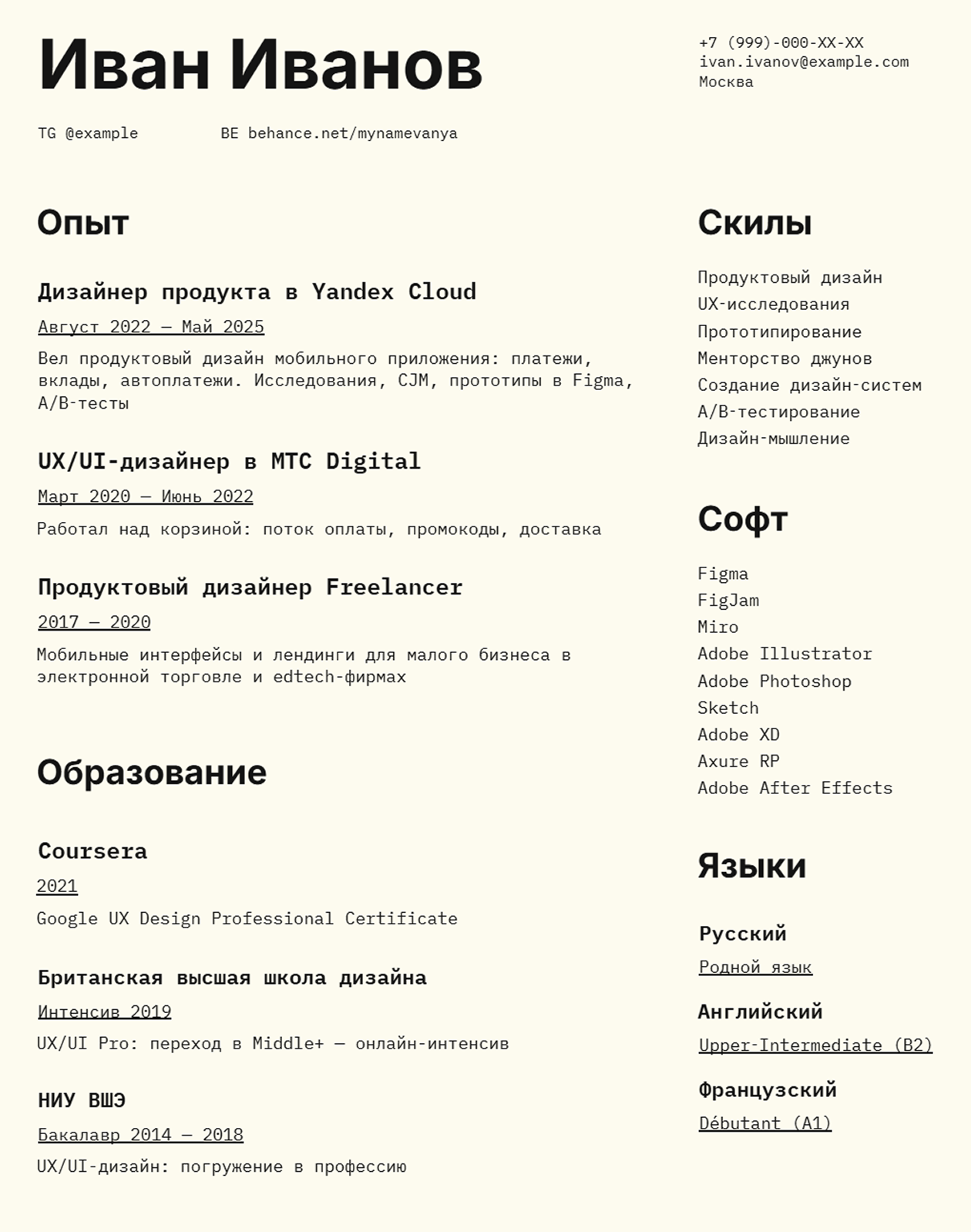 Иван Иванов

+7 (999)-000-XX-XX
ivan.ivanov@example.com
Москва

TG @example BE behance.net/mynamevanya

Опыт

Дизайнер продукта в Yandex Cloud
Август 2022 — Май 2025
Вел продуктовый дизайн мобильного приложения: платежи, вклады, автоплатежи. Исследования, CJM, прототипы в Figma, A/B-тесты

UX/UI-дизайнер в МТС Digital
Март 2020 — Июнь 2022
Работал над корзиной: поток оплаты, промокоды, доставка

Продуктовый дизайнер Freelancer
2017 — 2020
Мобильные интерфейсы и лендинги для малого бизнеса в электронной торговле и edtech-фирмах

Образование

Coursera
2021
Google UX Design Professional Certificate

Британская высшая школа дизайна
Интенсив 2019
UX/UI Pro: переход в Middle+ — онлайн-интенсив

НИУ ВШЭ
Бакалавр 2014 — 2018
UX/UI-дизайн: погружение в профессию

Скилы

Продуктовый дизайн
UX-исследования
Прототипирование
Менторство джунов
Создание дизайн-систем
A/B-тестирование
Дизайн-мышление

Софт

Figma
FigJam
Miro
Adobe Illustrator
Adobe Photoshop
Sketch
Adobe XD
Axure RP
Adobe After Effects

Языки

Русский
Родной язык

Английский
Upper-Intermediate (B2)

Французский
Débutant (A1)